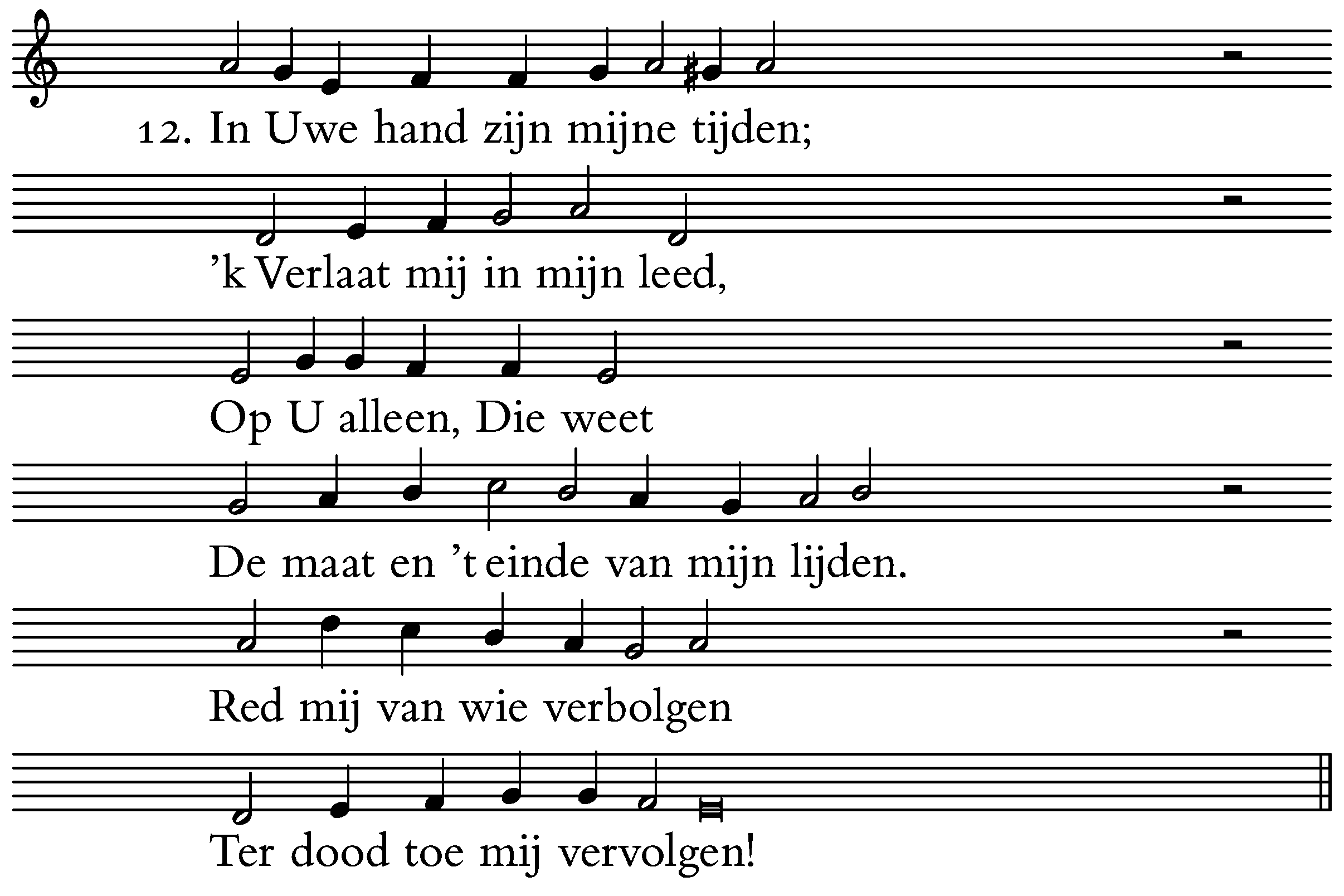 12. In Uwe hand zijn mijne tijden;

'k Verlaat mij in mijn leed,

Op U alleen, Die weet

De maat en 't einde van mijn lijden.

Red mij van wie verbolgen

Ter dood toe mij vervolgen!